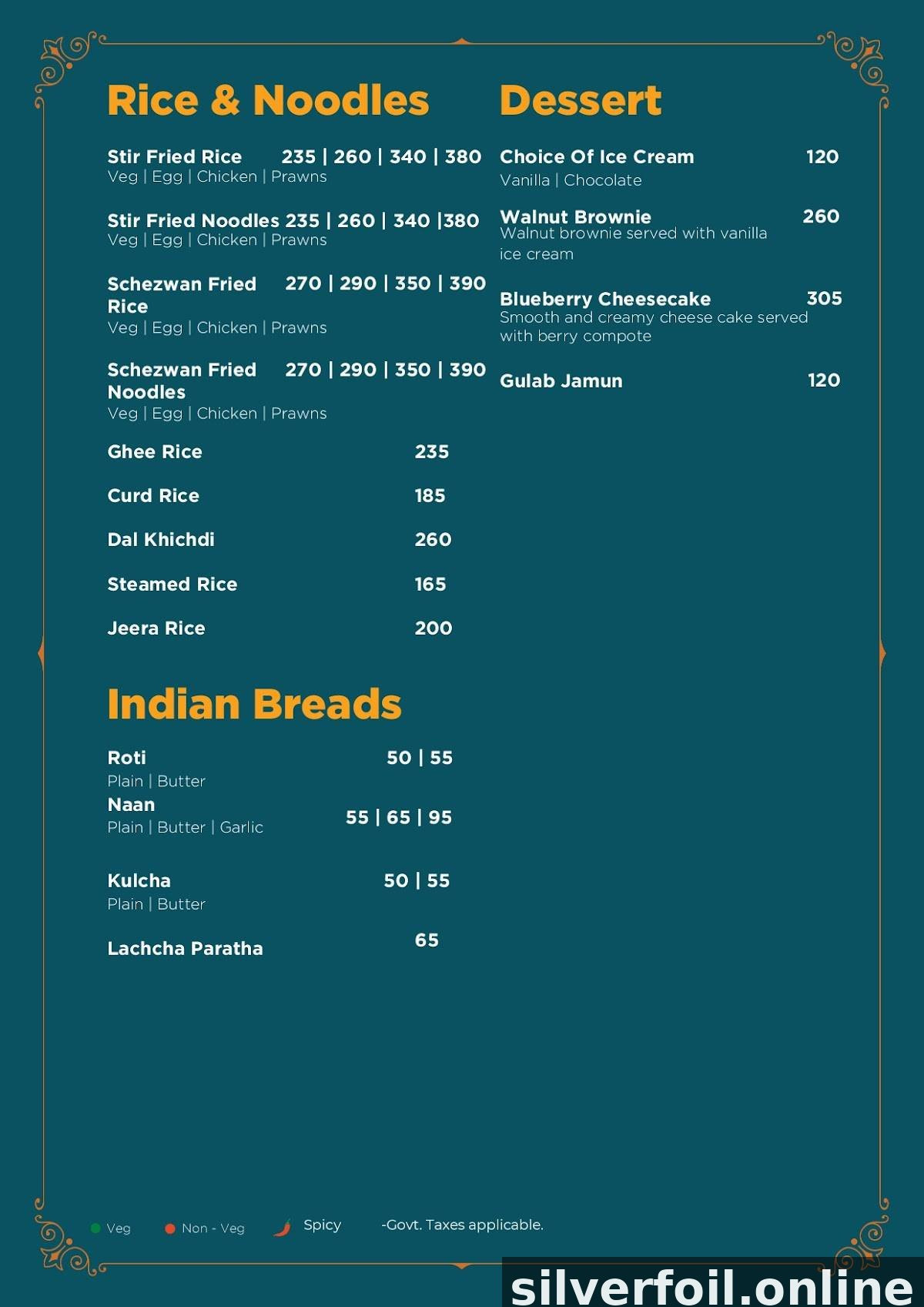 Rice & Noodles

Stir Fried Rice 235 | 260 | 340 | 380
Veg | Egg | Chicken | Prawns

Stir Fried Noodles 235 | 260 | 340 |380
Veg | Egg | Chicken | Prawns

Schezwan Fried Rice 270 | 290 | 350 | 390
Veg | Egg | Chicken | Prawns

Schezwan Fried Noodles 270 | 290 | 350 | 390
Veg | Egg | Chicken | Prawns

Ghee Rice 235

Curd Rice 185

Dal Khichdi 260

Steamed Rice 165

Jeera Rice 200

Indian Breads

Roti 50 | 55
Plain | Butter

Naan 55 | 65 | 95
Plain | Butter | Garlic

Kulcha 50 | 55
Plain | Butter

Lachcha Paratha 65

Dessert

Choice Of Ice Cream 120
Vanilla | Chocolate

Walnut Brownie 260
Walnut brownie served with vanilla ice cream

Blueberry Cheesecake 305
Smooth and creamy cheese cake served with berry compote

Gulab Jamun 120

Veg Non - Veg Spicy -Govt. Taxes applicable.

silverfoil.online